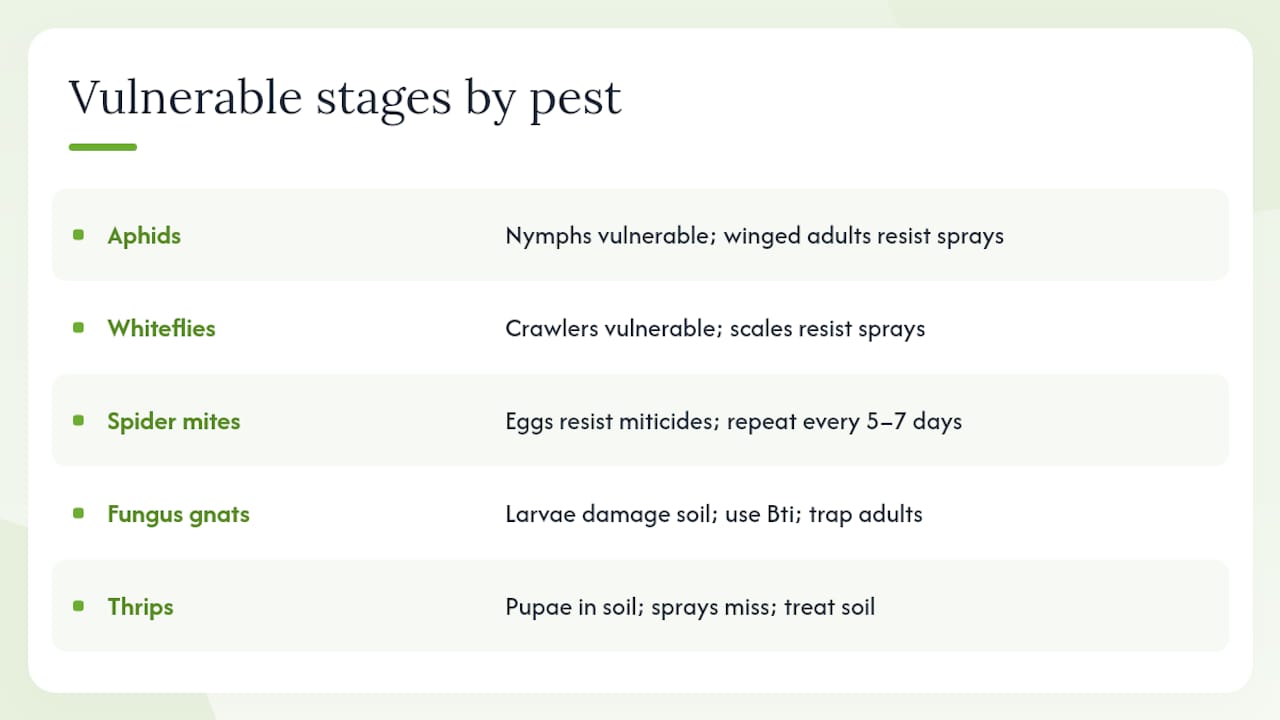 Vulnerable stages by pest

| | |
|---|---|
| Aphids | Nymphs vulnerable; winged adults resist sprays |
| Whiteflies | Crawlers vulnerable; scales resist sprays |
| Spider mites | Eggs resist miticides; repeat every 5–7 days |
| Fungus gnats | Larvae damage soil; use Bti; trap adults |
| Thrips | Pupae in soil; sprays miss; treat soil |